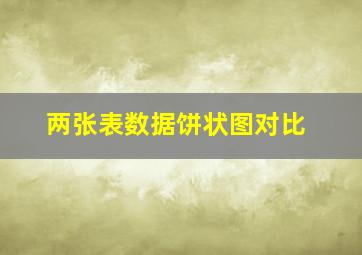 两张表数据饼状图对比